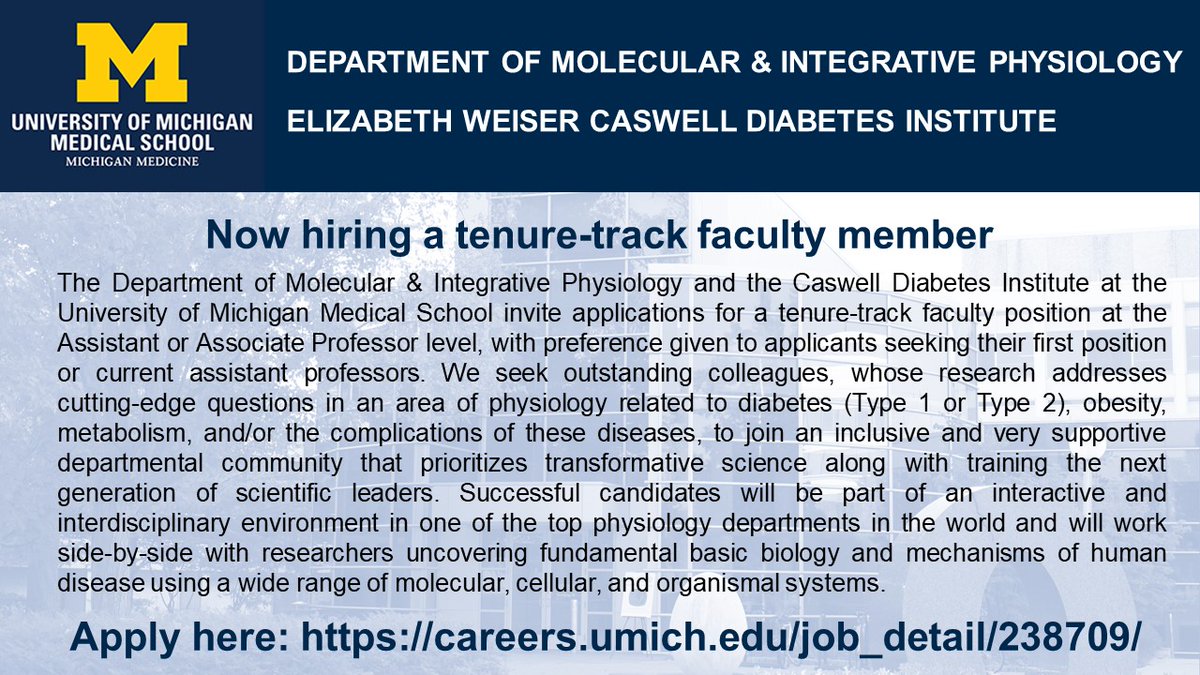 M
UNIVERSITY OF MICHIGAN
MEDICAL SCHOOL
MICHIGAN MEDICINE

DEPARTMENT OF MOLECULAR & INTEGRATIVE PHYSIOLOGY

ELIZABETH WEISER CASWELL DIABETES INSTITUTE

Now hiring a tenure-track faculty member

The Department of Molecular & Integrative Physiology and the Caswell Diabetes Institute at the University of Michigan Medical School invite applications for a tenure-track faculty position at the Assistant or Associate Professor level, with preference given to applicants seeking their first position or current assistant professors. We seek outstanding colleagues, whose research addresses cutting-edge questions in an area of physiology related to diabetes (Type 1 or Type 2), obesity, metabolism, and/or the complications of these diseases, to join an inclusive and very supportive departmental community that prioritizes transformative science along with training the next generation of scientific leaders. Successful candidates will be part of an interactive and interdisciplinary environment in one of the top physiology departments in the world and will work side-by-side with researchers uncovering fundamental basic biology and mechanisms of human disease using a wide range of molecular, cellular, and organismal systems.

Apply here: https://careers.umich.edu/job_detail/238709/